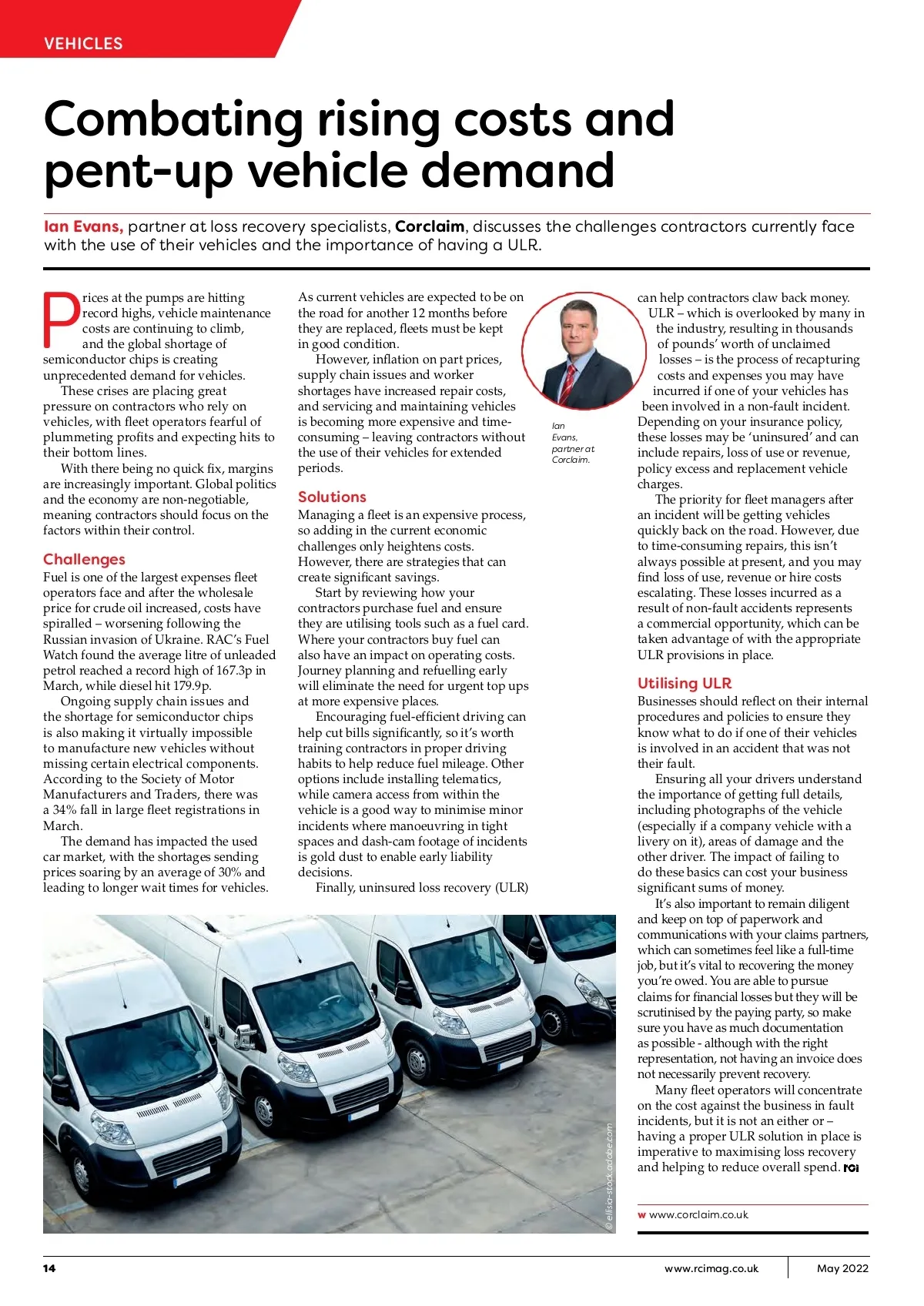 VEHICLES

Combating rising costs and pent-up vehicle demand

Ian Evans, partner at loss recovery specialists, Corclaim, discusses the challenges contractors currently face with the use of their vehicles and the importance of having a ULR.

Prices at the pumps are hitting record highs, vehicle maintenance costs are continuing to climb, and the global shortage of semiconductor chips is creating unprecedented demand for vehicles.

These crises are placing great pressure on contractors who rely on vehicles, with fleet operators fearful of plummeting profits and expecting hits to their bottom lines.

With there being no quick fix, margins are increasingly important. Global politics and the economy are non-negotiable, meaning contractors should focus on the factors within their control.

Challenges
Fuel is one of the largest expenses fleet operators face and after the wholesale price for crude oil increased, costs have spiralled – worsening following the Russian invasion of Ukraine. RAC's Fuel Watch found the average litre of unleaded petrol reached a record high of 167.3p in March, while diesel hit 179.9p.

Ongoing supply chain issues and the shortage for semiconductor chips is also making it virtually impossible to manufacture new vehicles without missing certain electrical components. According to the Society of Motor Manufacturers and Traders, there was a 34% fall in large fleet registrations in March.

The demand has impacted the used car market, with the shortages sending prices soaring by an average of 30% and leading to longer wait times for vehicles.

As current vehicles are expected to be on the road for another 12 months before they are replaced, fleets must be kept in good condition.

However, inflation on part prices, supply chain issues and worker shortages have increased repair costs, and servicing and maintaining vehicles is becoming more expensive and time-consuming – leaving contractors without the use of their vehicles for extended periods.

Solutions
Managing a fleet is an expensive process, so adding in the current economic challenges only heightens costs. However, there are strategies that can create significant savings.

Start by reviewing how your contractors purchase fuel and ensure they are utilising tools such as a fuel card. Where your contractors buy fuel can also have an impact on operating costs. Journey planning and refuelling early will eliminate the need for urgent top ups at more expensive places.

Encouraging fuel-efficient driving can help cut bills significantly, so it's worth training contractors in proper driving habits to help reduce fuel mileage. Other options include installing telematics, while camera access from within the vehicle is a good way to minimise minor incidents where manoeuvring in tight spaces and dash-cam footage of incidents is gold dust to enable early liability decisions.

Finally, uninsured loss recovery (ULR)

Ian Evans, partner at Corclaim.

can help contractors claw back money.

ULR – which is overlooked by many in the industry, resulting in thousands of pounds' worth of unclaimed losses – is the process of recapturing costs and expenses you may have incurred if one of your vehicles has been involved in a non-fault incident. Depending on your insurance policy, these losses may be 'uninsured' and can include repairs, loss of use or revenue, policy excess and replacement vehicle charges.

The priority for fleet managers after an incident will be getting vehicles quickly back on the road. However, due to time-consuming repairs, this isn't always possible at present, and you may find loss of use, revenue or hire costs escalating. These losses incurred as a result of non-fault accidents represents a commercial opportunity, which can be taken advantage of with the appropriate ULR provisions in place.

Utilising ULR
Businesses should reflect on their internal procedures and policies to ensure they know what to do if one of their vehicles is involved in an accident that was not their fault.

Ensuring all your drivers understand the importance of getting full details, including photographs of the vehicle (especially if a company vehicle with a livery on it), areas of damage and the other driver. The impact of failing to do these basics can cost your business significant sums of money.

It's also important to remain diligent and keep on top of paperwork and communications with your claims partners, which can sometimes feel like a full-time job, but it's vital to recovering the money you're owed. You are able to pursue claims for financial losses but they will be scrutinised by the paying party, so make sure you have as much documentation as possible - although with the right representation, not having an invoice does not necessarily prevent recovery.

Many fleet operators will concentrate on the cost against the business in fault incidents, but it is not an either or – having a proper ULR solution in place is imperative to maximising loss recovery and helping to reduce overall spend. RCI

© ellisa-stock.adobe.com

w www.corclaim.co.uk

14 www.rcimag.co.uk May 2022